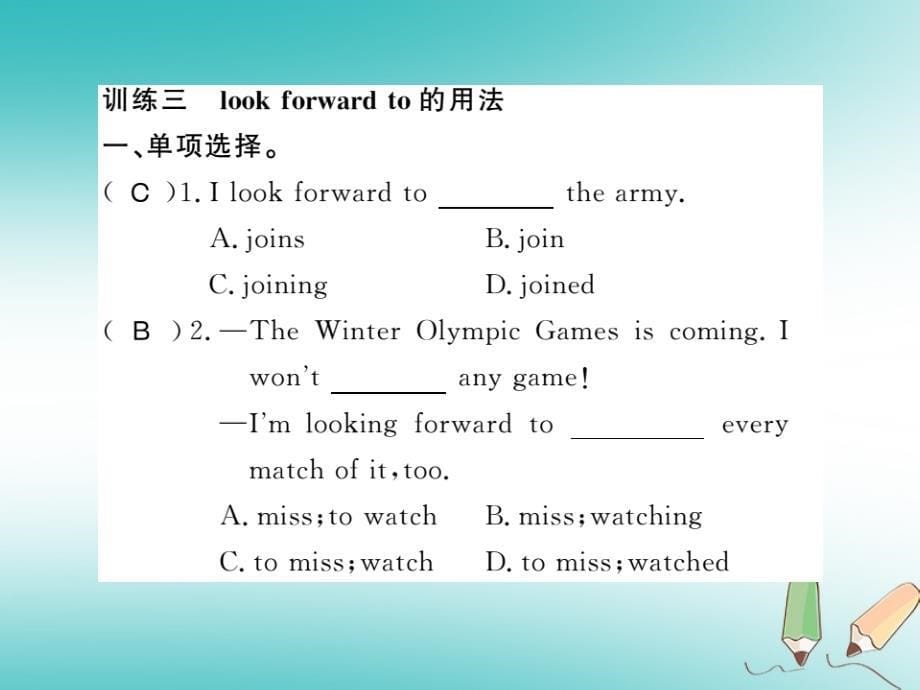 训练三 look forward to 的用法

一、单项选择。

( C )1. I look forward to ________ the army.

A. joins B. join

C. joining D. joined

( B )2. —The Winter Olympic Games is coming. I won't ________ any game!

—I'm looking forward to ________ every match of it, too.

A. miss; to watch B. miss; watching

C. to miss; watch D. to miss; watched